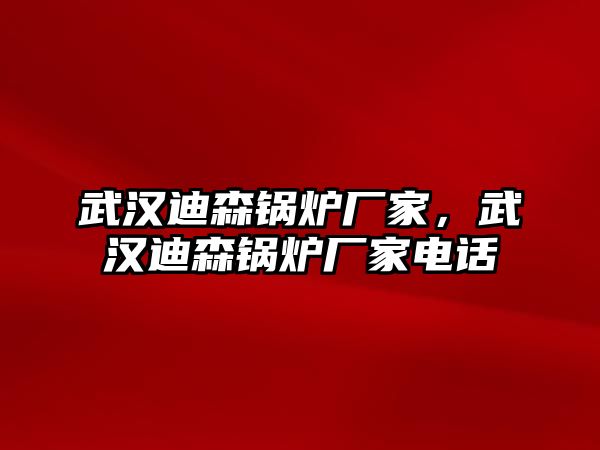 武汉迪森锅炉厂家，武汉迪森锅炉厂家电话